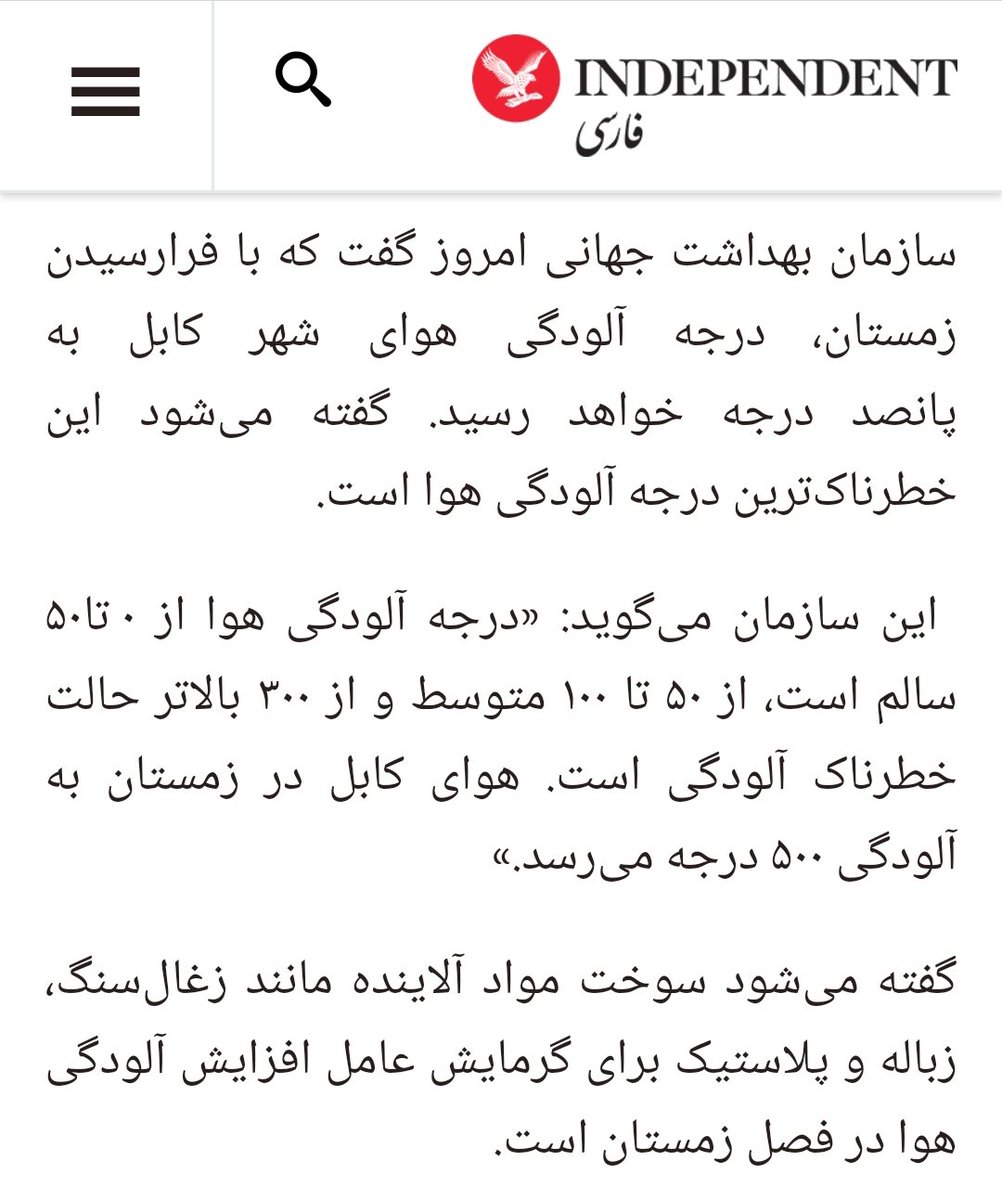 INDEPENDENT
فارسی

سازمان بهداشت جهانی امروز گفت که با فرارسیدن زمستان، درجه آلودگی هوای شهر کابل به پانصد درجه خواهد رسید. گفته می‌شود این خطرناک‌ترین درجه آلودگی هوا است.

این سازمان می‌گوید: «درجه آلودگی هوا از ۰ تا۵۰ سالم است، از ۵۰ تا ۱۰۰ متوسط و از ۳۰۰ بالاتر حالت خطرناک آلودگی است. هوای کابل در زمستان به آلودگی ۵۰۰ درجه می‌رسد.»

گفته می‌شود سوخت مواد آلاینده مانند زغال‌سنگ، زباله و پلاستیک برای گرمایش عامل افزایش آلودگی هوا در فصل زمستان است.